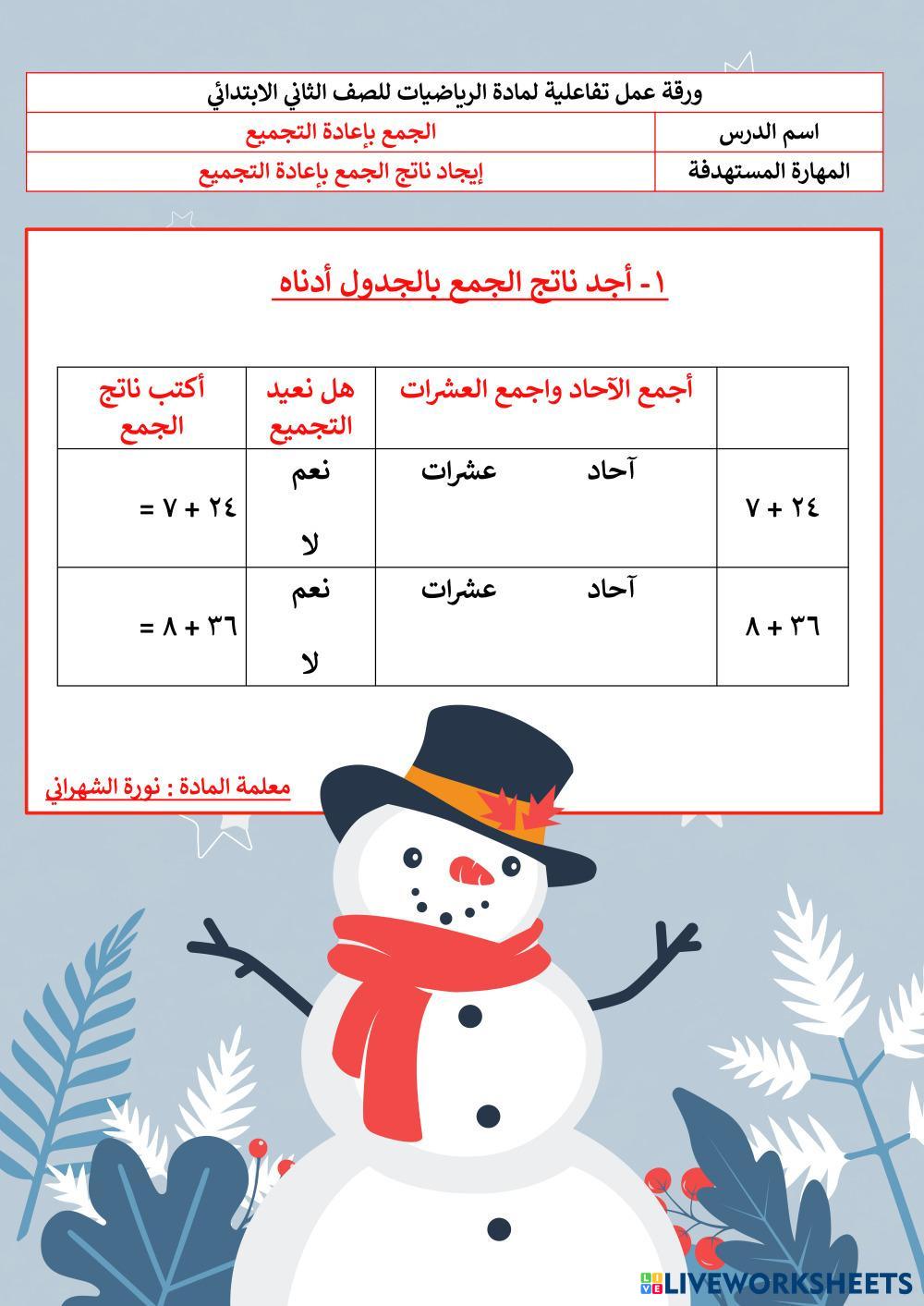 | ورقة عمل تفاعلية لمادة الرياضيات للصف الثاني الابتدائي | |
|---|---|
| اسم الدرس | الجمع بإعادة التجميع |
| المهارة المستهدفة | إيجاد ناتج الجمع بإعادة التجميع |

١- أجد ناتج الجمع بالجدول أدناه

| | أجمع الآحاد واجمع العشرات | هل نعيد التجميع | أكتب ناتج الجمع |
|---|---|---|---|
| ٢٤ + ٧ | آحاد عشرات | نعم لا | ٢٤ + ٧ = |
| ٣٦ + ٨ | آحاد عشرات | نعم لا | ٣٦ + ٨ = |

معلمة المادة : نورة الشهراني

LIVEWORKSHEETS